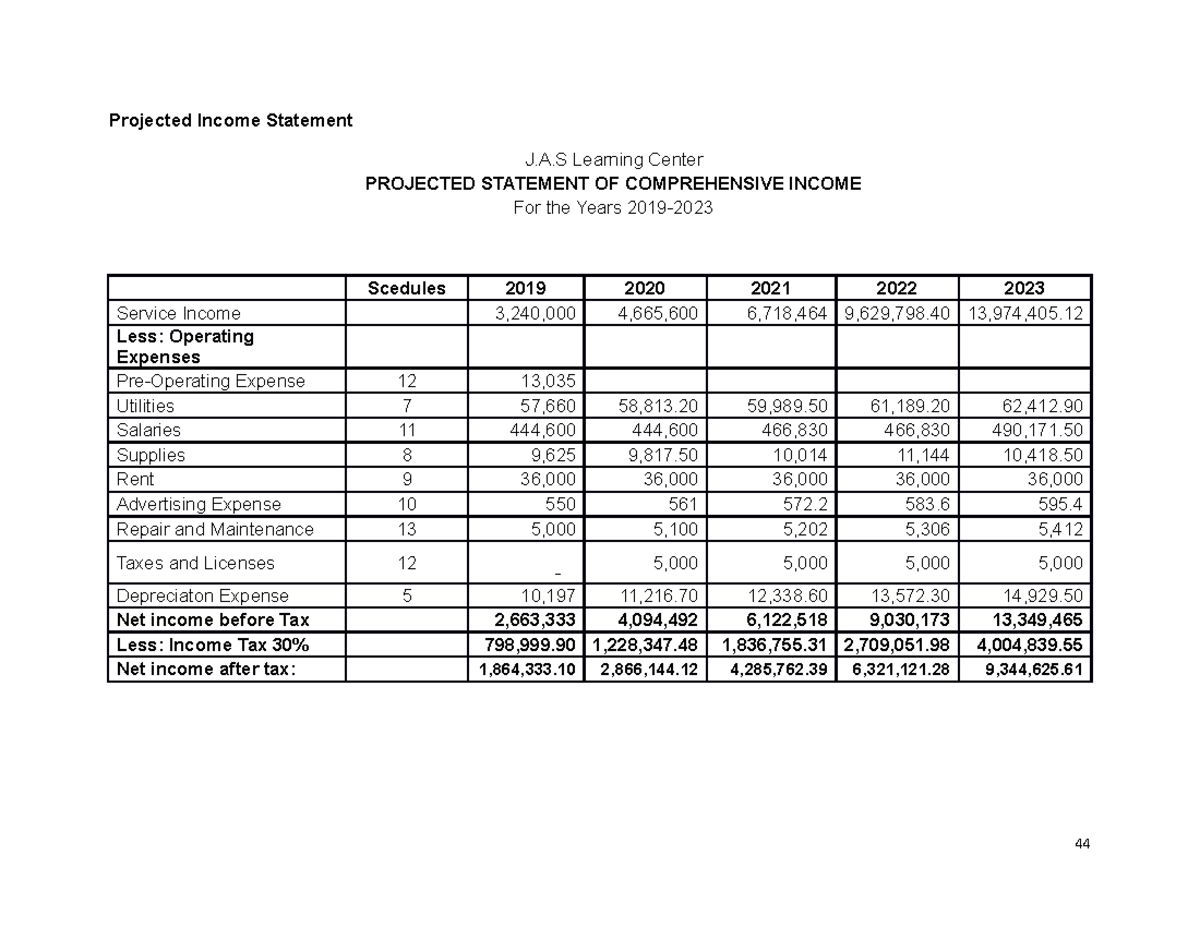 Projected Income Statement

J.A.S Learning Center
PROJECTED STATEMENT OF COMPREHENSIVE INCOME
For the Years 2019-2023

| | Scedules | 2019 | 2020 | 2021 | 2022 | 2023 |
|---|---|---|---|---|---|---|
| Service Income | | 3,240,000 | 4,665,600 | 6,718,464 | 9,629,798.40 | 13,974,405.12 |
| Less: Operating Expenses | | | | | | |
| Pre-Operating Expense | 12 | 13,035 | | | | |
| Utilities | 7 | 57,660 | 58,813.20 | 59,989.50 | 61,189.20 | 62,412.90 |
| Salaries | 11 | 444,600 | 444,600 | 466,830 | 466,830 | 490,171.50 |
| Supplies | 8 | 9,625 | 9,817.50 | 10,014 | 11,144 | 10,418.50 |
| Rent | 9 | 36,000 | 36,000 | 36,000 | 36,000 | 36,000 |
| Advertising Expense | 10 | 550 | 561 | 572.2 | 583.6 | 595.4 |
| Repair and Maintenance | 13 | 5,000 | 5,100 | 5,202 | 5,306 | 5,412 |
| Taxes and Licenses | 12 | - | 5,000 | 5,000 | 5,000 | 5,000 |
| Depreciaton Expense | 5 | 10,197 | 11,216.70 | 12,338.60 | 13,572.30 | 14,929.50 |
| Net income before Tax | | 2,663,333 | 4,094,492 | 6,122,518 | 9,030,173 | 13,349,465 |
| Less: Income Tax 30% | | 798,999.90 | 1,228,347.48 | 1,836,755.31 | 2,709,051.98 | 4,004,839.55 |
| Net income after tax: | | 1,864,333.10 | 2,866,144.12 | 4,285,762.39 | 6,321,121.28 | 9,344,625.61 |

44